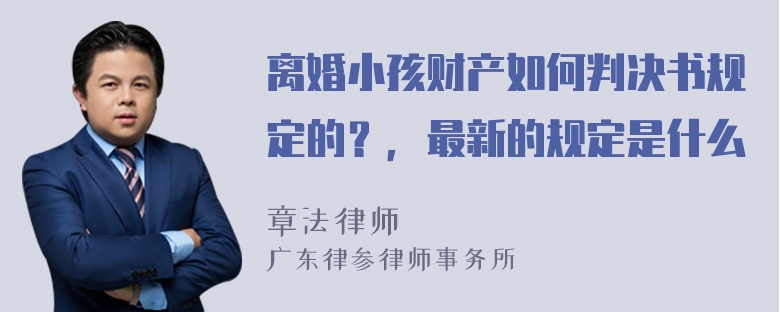 离婚小孩财产如何判决书规定的？，最新的规定是什么

章法律师
广东律参律师事务所